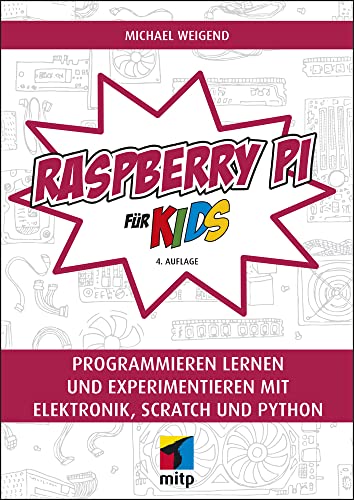 MICHAEL WEIGEND

RASPBERRY PI

FÜR KIDS

4. AUFLAGE

PROGRAMMIEREN LERNEN UND EXPERIMENTIEREN MIT ELEKTRONIK, SCRATCH UND PYTHON

mitp